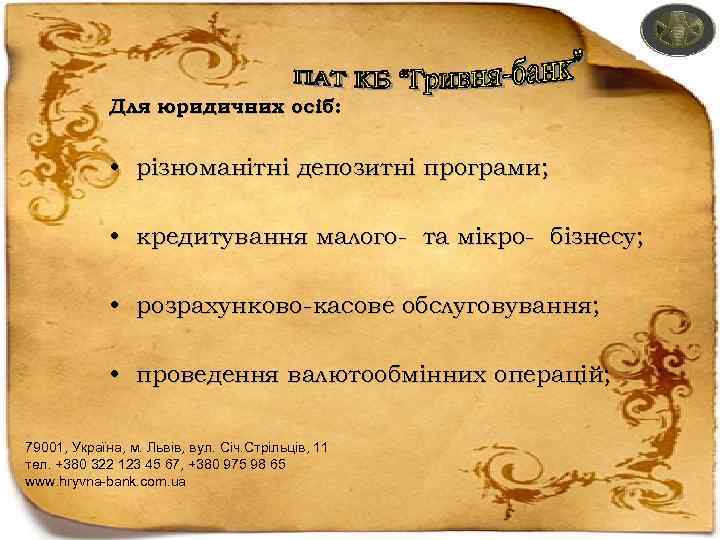 ПАТ КБ "Гривня-банк"

Для юридичних осіб:

• різноманітні депозитні програми;

• кредитування малого- та мікро- бізнесу;

• розрахунково-касове обслуговування;

• проведення валютообмінних операцій;

79001, Україна, м. Львів, вул. Січ.Стрільців, 11
тел. +380 322 123 45 67, +380 975 98 65
www.hryvna-bank.com.ua